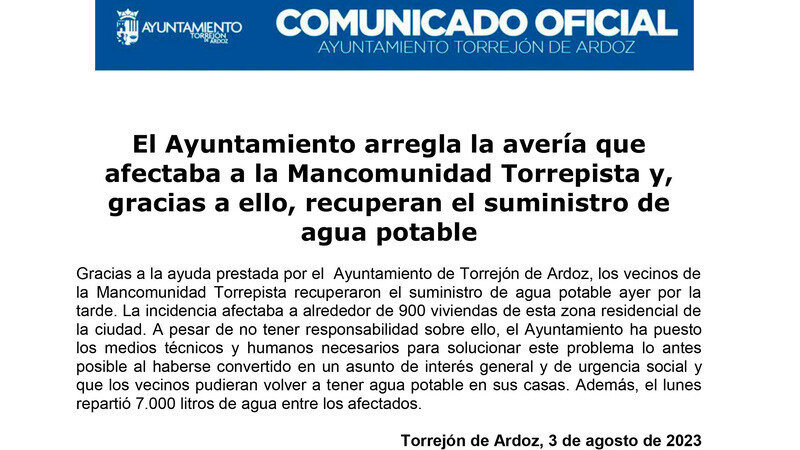 AYUNTAMIENTO TORREJÓN DE ARDOZ

COMUNICADO OFICIAL
AYUNTAMIENTO TORREJÓN DE ARDOZ

El Ayuntamiento arregla la avería que afectaba a la Mancomunidad Torrepista y, gracias a ello, recuperan el suministro de agua potable

Gracias a la ayuda prestada por el Ayuntamiento de Torrejón de Ardoz, los vecinos de la Mancomunidad Torrepista recuperaron el suministro de agua potable ayer por la tarde. La incidencia afectaba a alrededor de 900 viviendas de esta zona residencial de la ciudad. A pesar de no tener responsabilidad sobre ello, el Ayuntamiento ha puesto los medios técnicos y humanos necesarios para solucionar este problema lo antes posible al haberse convertido en un asunto de interés general y de urgencia social y que los vecinos pudieran volver a tener agua potable en sus casas. Además, el lunes repartió 7.000 litros de agua entre los afectados.

Torrejón de Ardoz, 3 de agosto de 2023